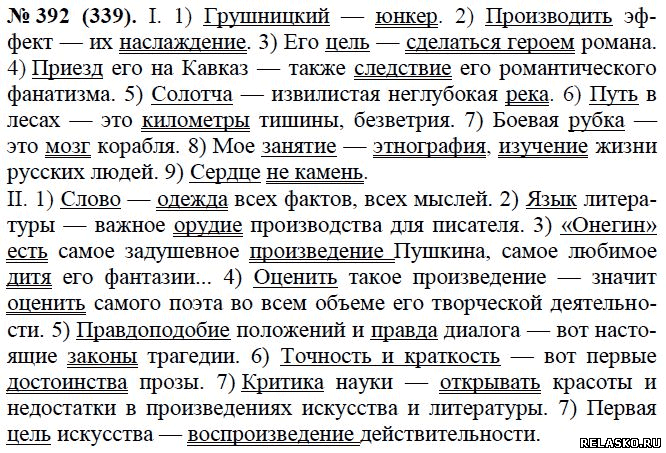 № 392 (339). I. 1) Грушницкий — юнкер. 2) Производить эффект — их наслаждение. 3) Его цель — сделаться героем романа. 4) Приезд его на Кавказ — также следствие его романтического фанатизма. 5) Солотча — извилистая неглубокая река. 6) Путь в лесах — это километры тишины, безветрия. 7) Боевая рубка — это мозг корабля. 8) Мое занятие — этнография, изучение жизни русских людей. 9) Сердце не камень.
II. 1) Слово — одежда всех фактов, всех мыслей. 2) Язык литературы — важное орудие производства для писателя. 3) «Онегин» есть самое задушевное произведение Пушкина, самое любимое дитя его фантазии... 4) Оценить такое произведение — значит оценить самого поэта во всем объеме его творческой деятельности. 5) Правдоподобие положений и правда диалога — вот настоящие законы трагедии. 6) Точность и краткость — вот первые достоинства прозы. 7) Критика науки — открывать красоты и недостатки в произведениях искусства и литературы. 7) Первая цель искусства — воспроизведение действительности.
RELASKO.RU